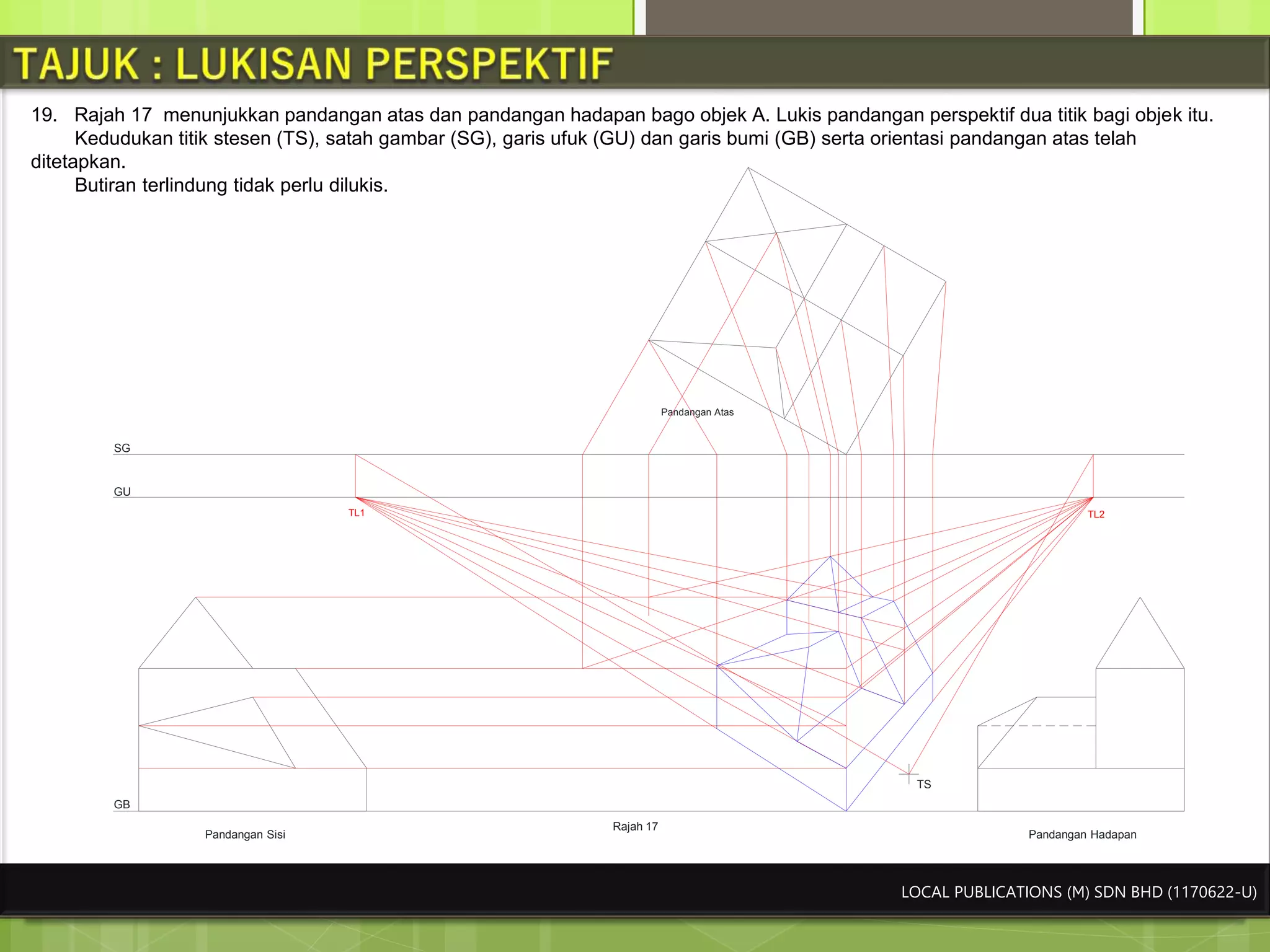 TAJUK : LUKISAN PERSPEKTIF

19. Rajah 17 menunjukkan pandangan atas dan pandangan hadapan bago objek A. Lukis pandangan perspektif dua titik bagi objek itu.
Kedudukan titik stesen (TS), satah gambar (SG), garis ufuk (GU) dan garis bumi (GB) serta orientasi pandangan atas telah ditetapkan.
Butiran terlindung tidak perlu dilukis.

Pandangan Atas

SG

GU

TL1

TL2

TS

GB

Pandangan Sisi

Rajah 17

Pandangan Hadapan

LOCAL PUBLICATIONS (M) SDN BHD (1170622-U)